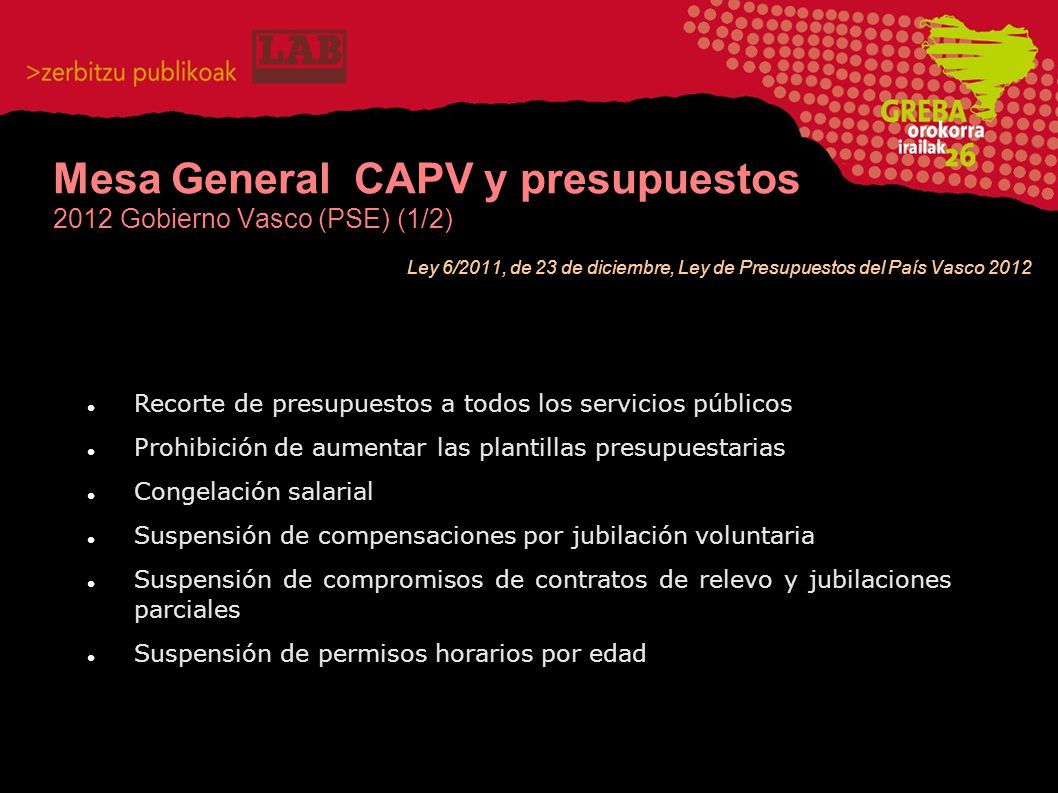 >zerbitzu publikoak

LAB

GREBA orokorra irailak 26

Mesa General CAPV y presupuestos
2012 Gobierno Vasco (PSE) (1/2)

Ley 6/2011, de 23 de diciembre, Ley de Presupuestos del País Vasco 2012

- Recorte de presupuestos a todos los servicios públicos
- Prohibición de aumentar las plantillas presupuestarias
- Congelación salarial
- Suspensión de compensaciones por jubilación voluntaria
- Suspensión de compromisos de contratos de relevo y jubilaciones parciales
- Suspensión de permisos horarios por edad